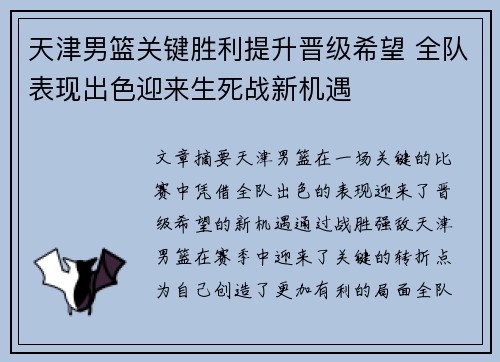 天津男篮关键胜利提升晋级希望 全队表现出色迎来生死战新机遇

文章摘要天津男篮在一场关键的比赛中凭借全队出色的表现迎来了晋级希望的新机遇通过战胜强敌天津男篮在赛季中迎来了关键的转折点为自己创造了更加有利的局面全队